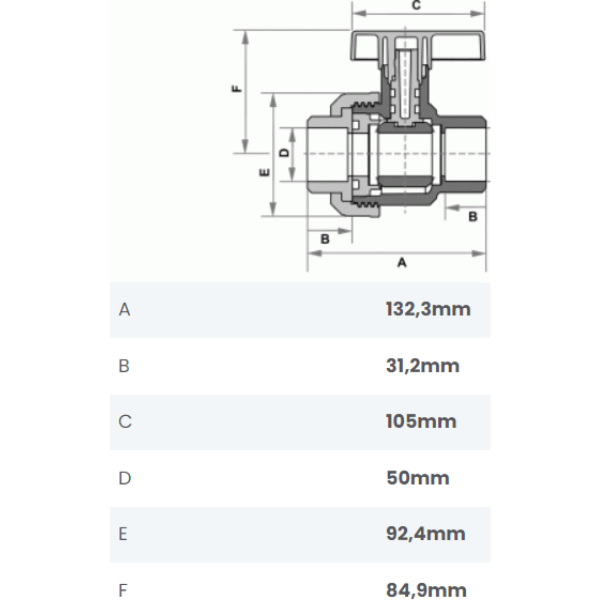 C
F
D
E
B
B
A

| A | 132,3mm |
|---|---|
| B | 31,2mm |
| C | 105mm |
| D | 50mm |
| E | 92,4mm |
| F | 84,9mm |